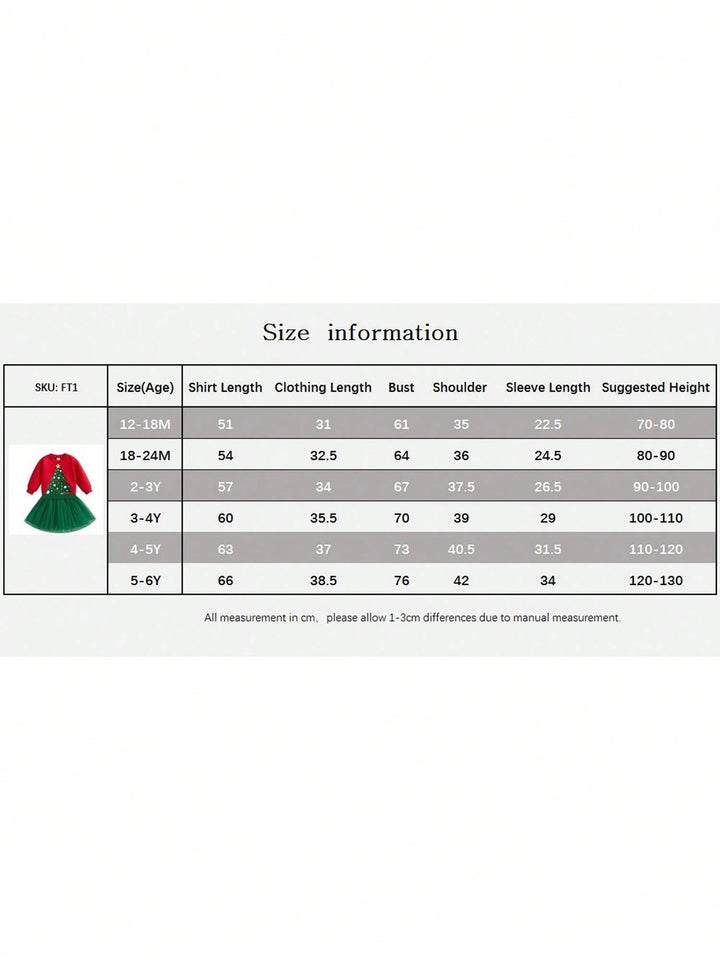 Size information

| SKU: FT1 | Size(Age) | Shirt Length | Clothing Length | Bust | Shoulder | Sleeve Length | Suggested Height |
|---|---|---|---|---|---|---|---|
| | 12-18M | 51 | 31 | 61 | 35 | 22.5 | 70-80 |
| | 18-24M | 54 | 32.5 | 64 | 36 | 24.5 | 80-90 |
| | 2-3Y | 57 | 34 | 67 | 37.5 | 26.5 | 90-100 |
| | 3-4Y | 60 | 35.5 | 70 | 39 | 29 | 100-110 |
| | 4-5Y | 63 | 37 | 73 | 40.5 | 31.5 | 110-120 |
| | 5-6Y | 66 | 38.5 | 76 | 42 | 34 | 120-130 |

All measurement in cm, please allow 1-3cm differences due to manual measurement.